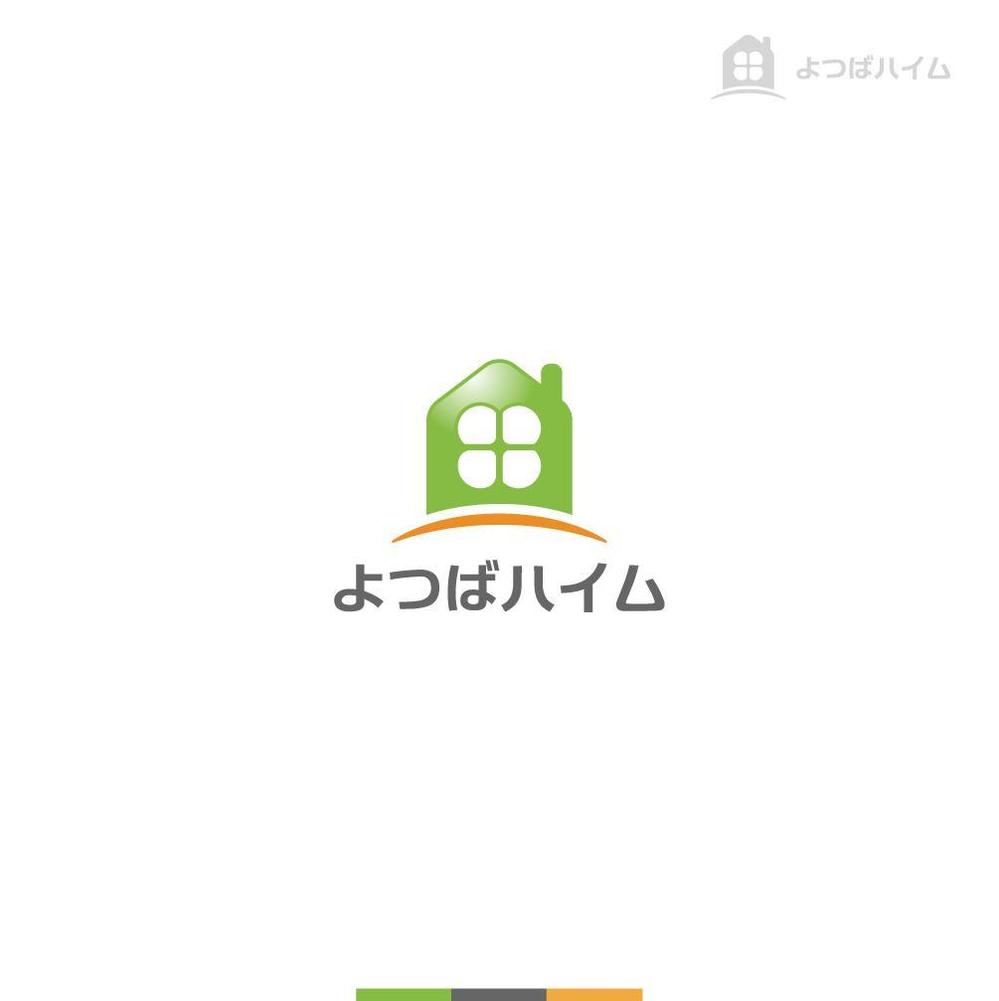 よつばハイム

よつばハイム